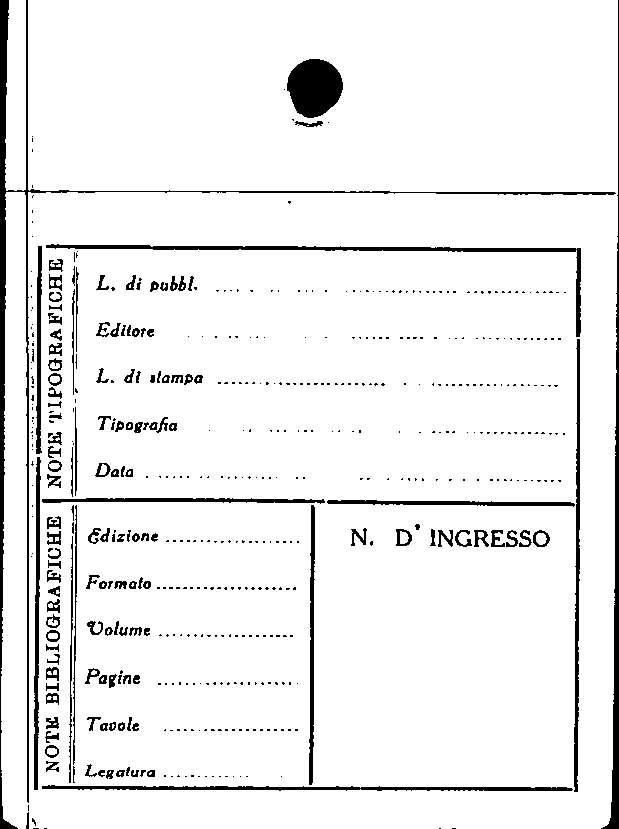 NOTE TIPOGRAFICHE

L. di pubbl. ____

Editore ____

L. di stampa ____

Tipografia ____

Data ____

NOTE BIBLIOGRAFICHE

Edizione ____

Formato ____

Volume ____

Pagine ____

Tavole ____

Legatura ____

N. D' INGRESSO